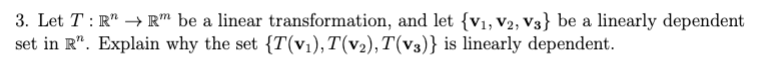 3. Let $T : \mathbb{R}^n \to \mathbb{R}^m$ be a linear transformation, and let $\{\mathbf{v}_1, \mathbf{v}_2, \mathbf{v}_3\}$ be a linearly dependent set in $\mathbb{R}^n$. Explain why the set $\{T(\mathbf{v}_1), T(\mathbf{v}_2), T(\mathbf{v}_3)\}$ is linearly dependent.